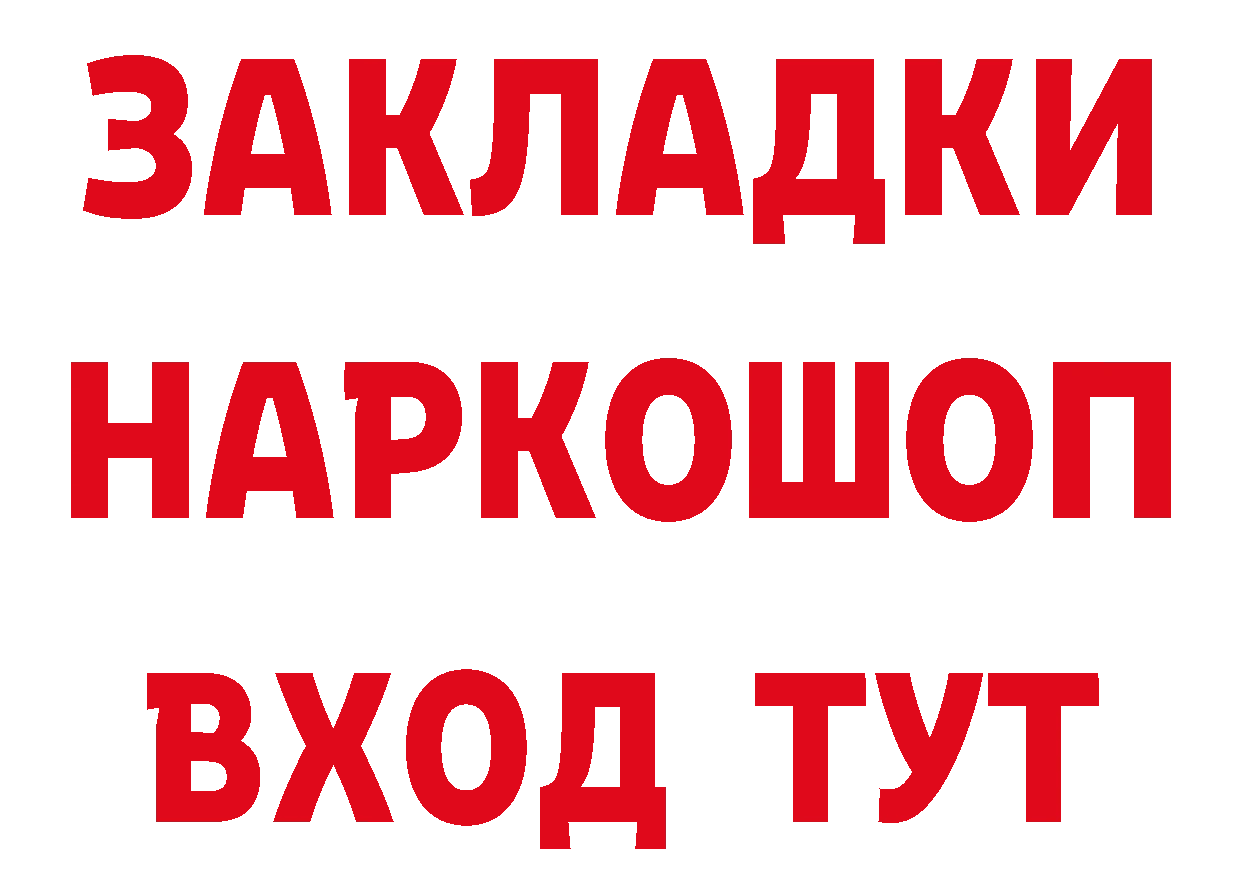 ЗАКЛАДКИ НАРКОШОП ВХОД ТУТ